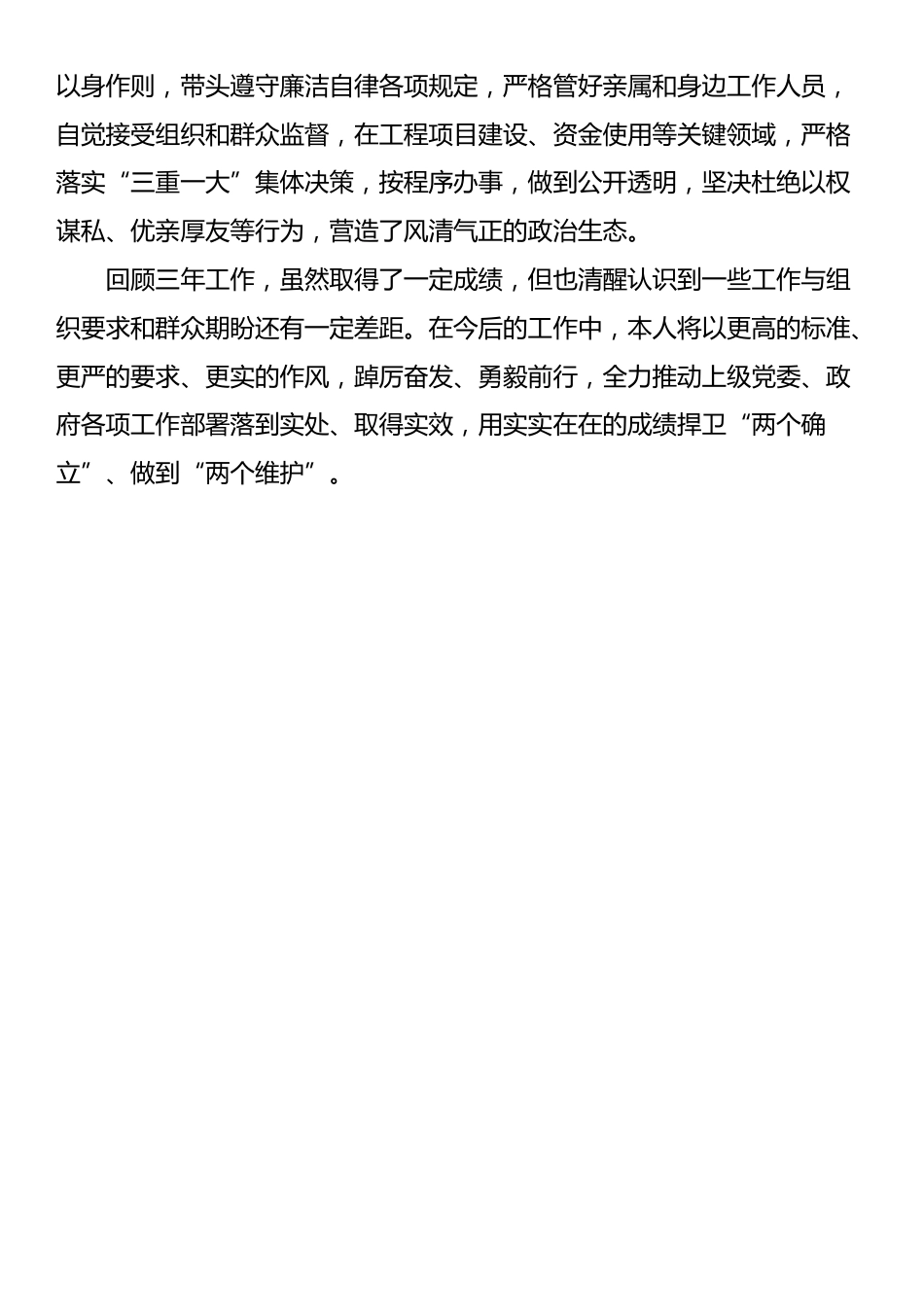 以身作则，带头遵守廉洁自律各项规定，严格管好亲属和身边工作人员，自觉接受组织和群众监督，在工程项目建设、资金使用等关键领域，严格落实“三重一大”集体决策，按程序办事，做到公开透明，坚决杜绝以权谋私、优亲厚友等行为，营造了风清气正的政治生态。

回顾三年工作，虽然取得了一定成绩，但也清醒认识到一些工作与组织要求和群众期盼还有一定差距。在今后的工作中，本人将以更高的标准、更严的要求、更实的作风，踔厉奋发、勇毅前行，全力推动上级党委、政府各项工作部署落到实处、取得实效，用实实在在的成绩捍卫“两个确立”、做到“两个维护”。